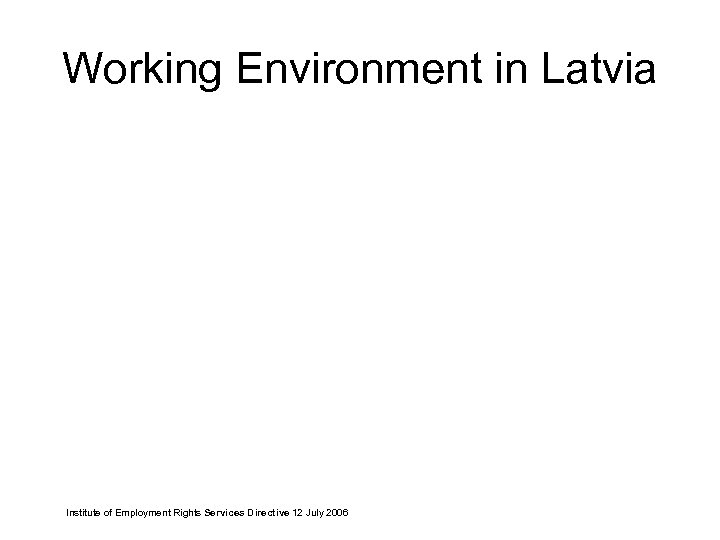 Working Environment in Latvia

Institute of Employment Rights Services Directive 12 July 2006